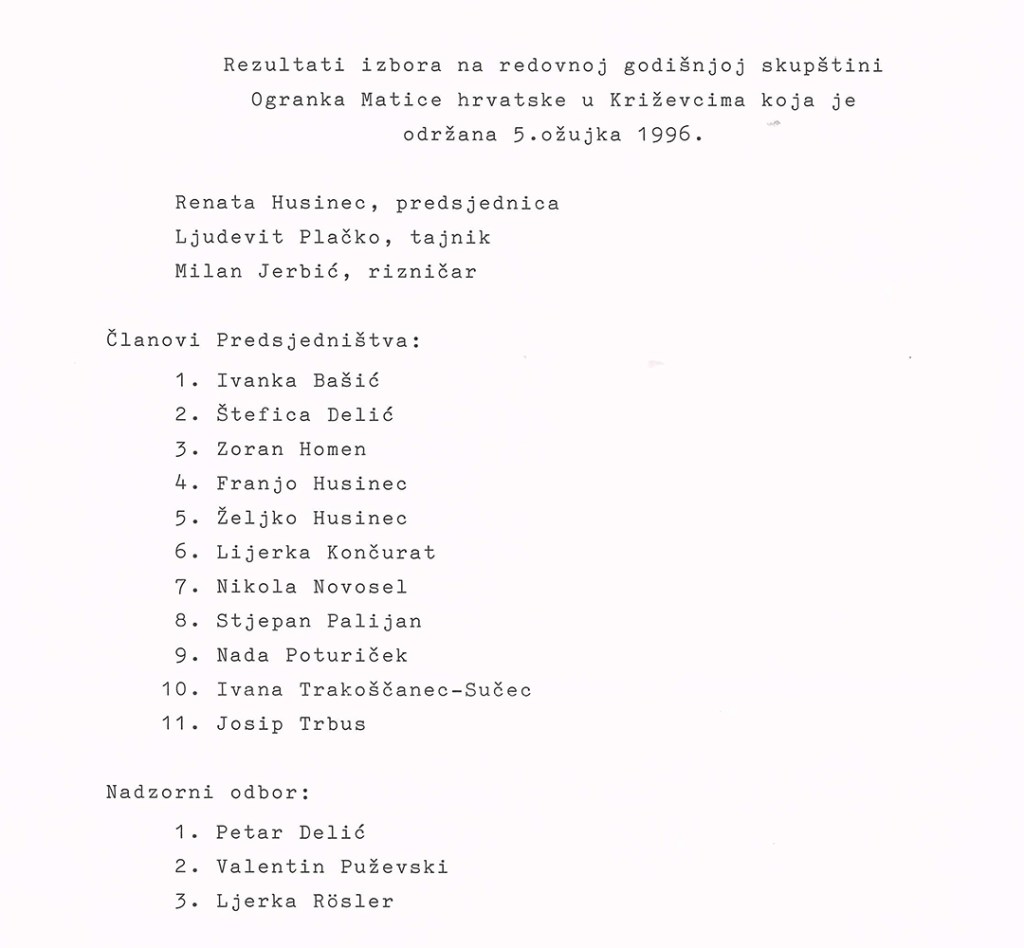 Rezultati izbora na redovnoj godišnjoj skupštini Ogranka Matice hrvatske u Križevcima koja je održana 5.ožujka 1996.

Renata Husinec, predsjednica
Ljudevit Plačko, tajnik
Milan Jerbić, rizničar

Članovi Predsjedništva:

1. Ivanka Bašić
2. Štefica Delić
3. Zoran Homen
4. Franjo Husinec
5. Željko Husinec
6. Lijerka Končurat
7. Nikola Novosel
8. Stjepan Palijan
9. Nada Poturiček
10. Ivana Trakoščanec-Sučec
11. Josip Trbus

Nadzorni odbor:

1. Petar Delić
2. Valentin Puževski
3. Ljerka Rösler